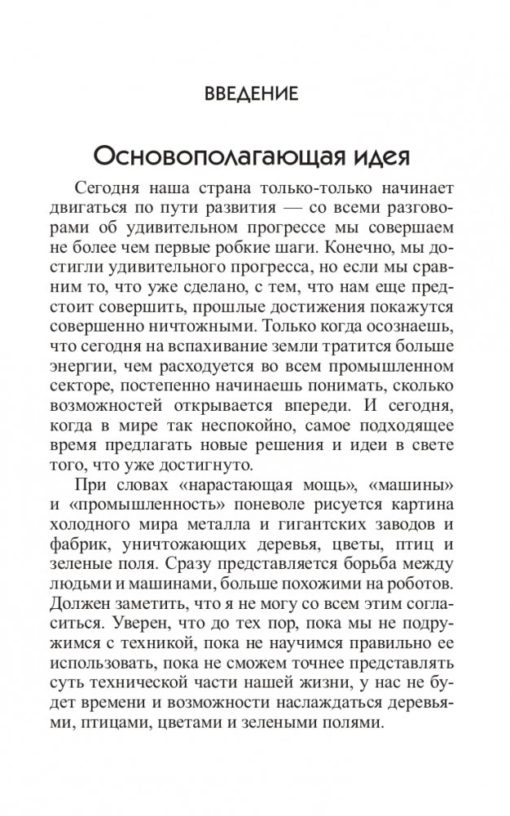 ВВЕДЕНИЕ

Основополагающая идея

Сегодня наша страна только-только начинает двигаться по пути развития — со всеми разговорами об удивительном прогрессе мы совершаем не более чем первые робкие шаги. Конечно, мы достигли удивительного прогресса, но если мы сравним то, что уже сделано, с тем, что нам еще предстоит совершить, прошлые достижения покажутся совершенно ничтожными. Только когда осознаешь, что сегодня на вспахивание земли тратится больше энергии, чем расходуется во всем промышленном секторе, постепенно начинаешь понимать, сколько возможностей открывается впереди. И сегодня, когда в мире так неспокойно, самое подходящее время предлагать новые решения и идеи в свете того, что уже достигнуто.

При словах «нарастающая мощь», «машины» и «промышленность» поневоле рисуется картина холодного мира металла и гигантских заводов и фабрик, уничтожающих деревья, цветы, птиц и зеленые поля. Сразу представляется борьба между людьми и машинами, больше похожими на роботов. Должен заметить, что я не могу со всем этим согласиться. Уверен, что до тех пор, пока мы не подружимся с техникой, пока не научимся правильно ее использовать, пока не сможем точнее представлять суть технической части нашей жизни, у нас не будет времени и возможности наслаждаться деревьями, птицами, цветами и зелеными полями.